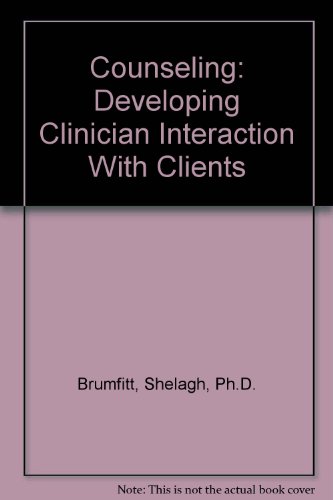 Counseling: Developing Clinician Interaction With Clients

Brumfitt, Shelagh, Ph.D.

Note: This is not the actual book cover